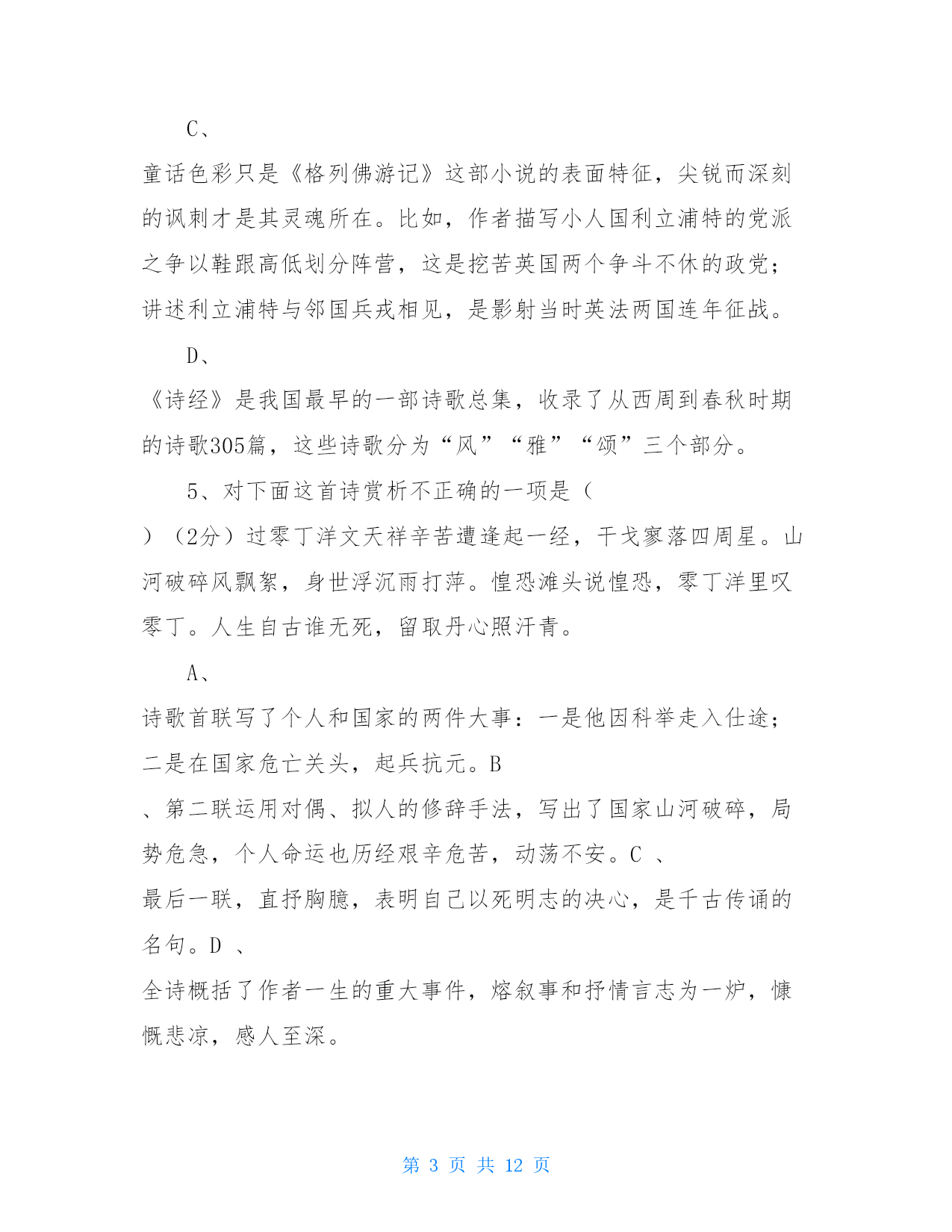 C、

童话色彩只是《格列佛游记》这部小说的表面特征，尖锐而深刻的讽刺才是其灵魂所在。比如，作者描写小人国利立浦特的党派之争以鞋跟高低划分阵营，这是挖苦英国两个争斗不休的政党；讲述利立浦特与邻国兵戎相见，是影射当时英法两国连年征战。

D、

《诗经》是我国最早的一部诗歌总集，收录了从西周到春秋时期的诗歌305篇，这些诗歌分为“风”“雅”“颂”三个部分。

5、对下面这首诗赏析不正确的一项是（

）（2分）过零丁洋文天祥辛苦遭逢起一经，干戈寥落四周星。山河破碎风飘絮，身世浮沉雨打萍。惶恐滩头说惶恐，零丁洋里叹零丁。人生自古谁无死，留取丹心照汗青。

A、

诗歌首联写了个人和国家的两件大事：一是他因科举走入仕途；二是在国家危亡关头，起兵抗元。B

、第二联运用对偶、拟人的修辞手法，写出了国家山河破碎，局势危急，个人命运也历经艰辛危苦，动荡不安。C 、

最后一联，直抒胸臆，表明自己以死明志的决心，是千古传诵的名句。D 、

全诗概括了作者一生的重大事件，熔叙事和抒情言志为一炉，慷慨悲凉，感人至深。

第 3 页 共 12 页